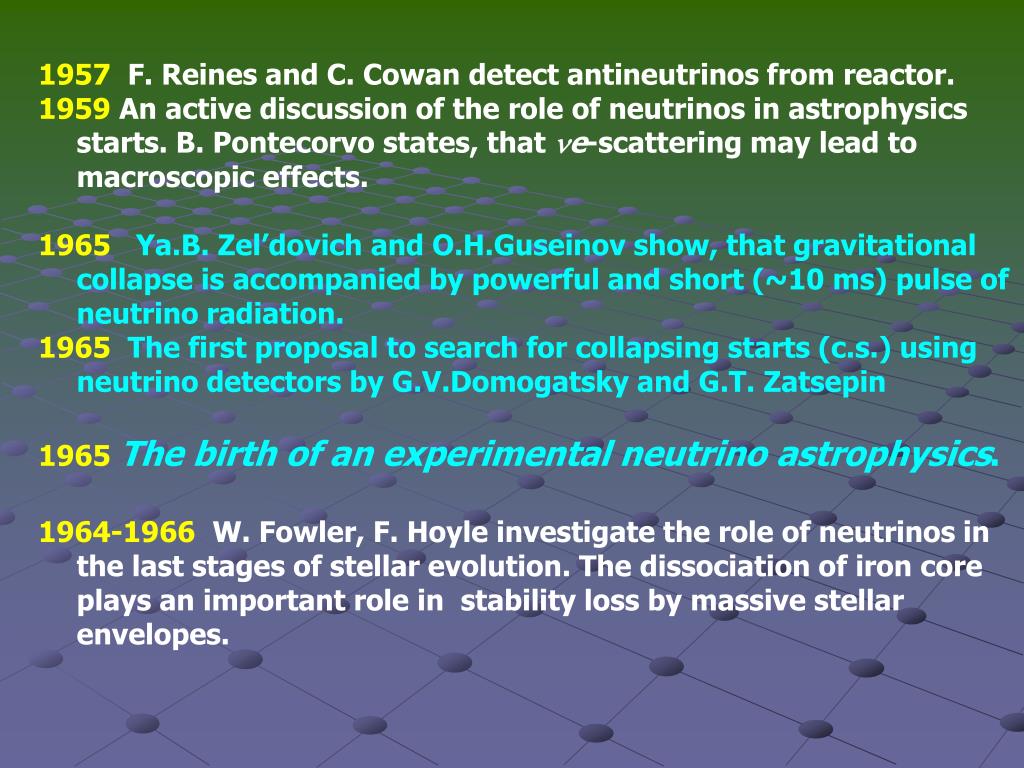 1957 F. Reines and C. Cowan detect antineutrinos from reactor.
1959 An active discussion of the role of neutrinos in astrophysics starts. B. Pontecorvo states, that $\nu e$-scattering may lead to macroscopic effects.

1965 Ya.B. Zel'dovich and O.H.Guseinov show, that gravitational collapse is accompanied by powerful and short (~10 ms) pulse of neutrino radiation.
1965 The first proposal to search for collapsing starts (c.s.) using neutrino detectors by G.V.Domogatsky and G.T. Zatsepin

1965 The birth of an experimental neutrino astrophysics.

1964-1966 W. Fowler, F. Hoyle investigate the role of neutrinos in the last stages of stellar evolution. The dissociation of iron core plays an important role in stability loss by massive stellar envelopes.